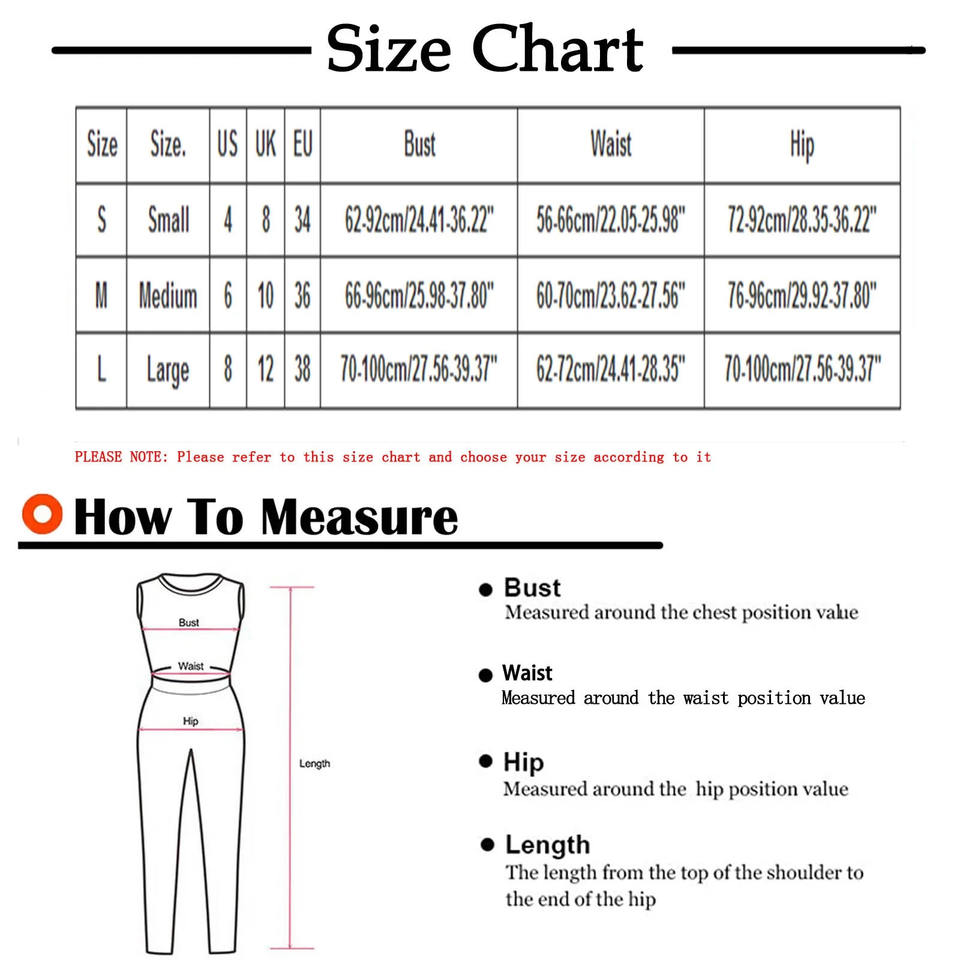 Size Chart

| Size | Size. | US | UK | EU | Bust | Waist | Hip |
|---|---|---|---|---|---|---|---|
| S | Small | 4 | 8 | 34 | 62-92cm/24.41-36.22" | 56-66cm/22.05-25.98" | 72-92cm/28.35-36.22" |
| M | Medium | 6 | 10 | 36 | 66-96cm/25.98-37.80" | 60-70cm/23.62-27.56" | 76-96cm/29.92-37.80" |
| L | Large | 8 | 12 | 38 | 70-100cm/27.56-39.37" | 62-72cm/24.41-28.35" | 70-100cm/27.56-39.37" |

PLEASE NOTE: Please refer to this size chart and choose your size according to it

How To Measure

Bust
Waist
Hip
Length

Bust
Measured around the chest position value

Waist
Measured around the waist position value

Hip
Measured around the hip position value

Length
The length from the top of the shoulder to the end of the hip